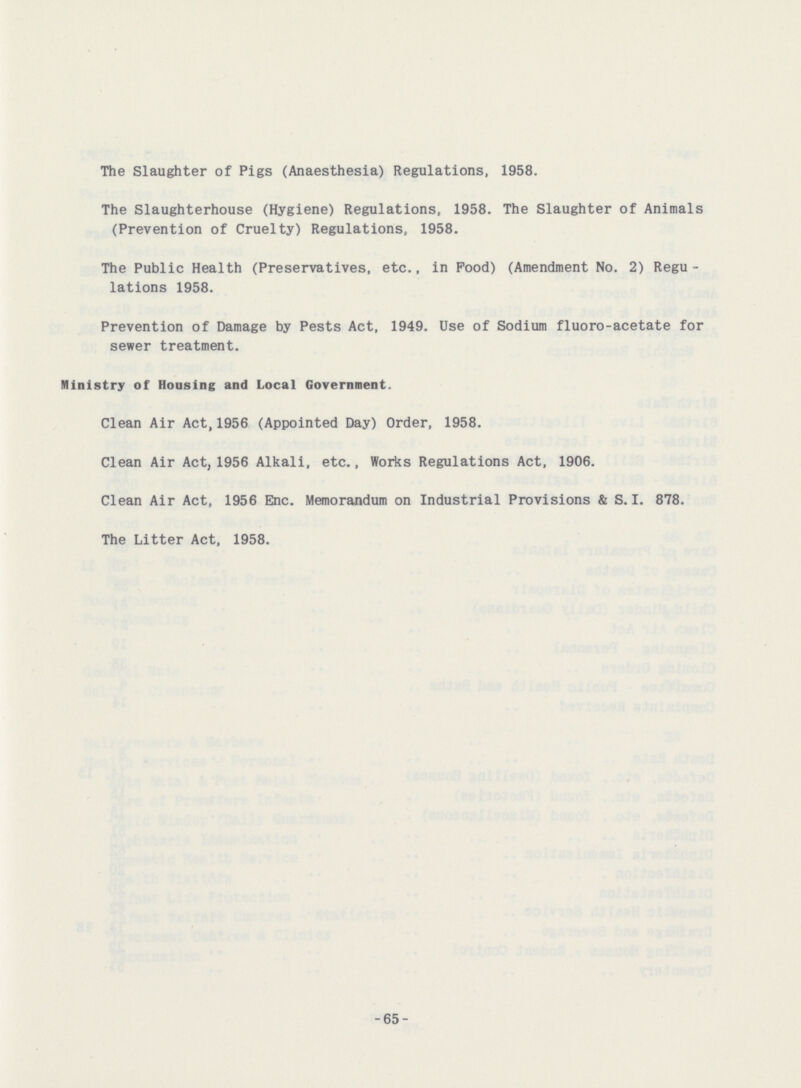 The Slaughter of Pigs (Anaesthesia) Regulations, 1958.

The Slaughterhouse (Hygiene) Regulations, 1958. The Slaughter of Animals (Prevention of Cruelty) Regulations, 1958.

The Public Health (Preservatives, etc., in Food) (Amendment No. 2) Regulations 1958.

Prevention of Damage by Pests Act, 1949. Use of Sodium fluoro-acetate for sewer treatment.

Ministry of Housing and Local Government.

Clean Air Act, 1956 (Appointed Day) Order, 1958.

Clean Air Act, 1956 Alkali, etc., Works Regulations Act, 1906.

Clean Air Act, 1956 Enc. Memorandum on Industrial Provisions & S.I. 878.

The Litter Act, 1958.

-65-